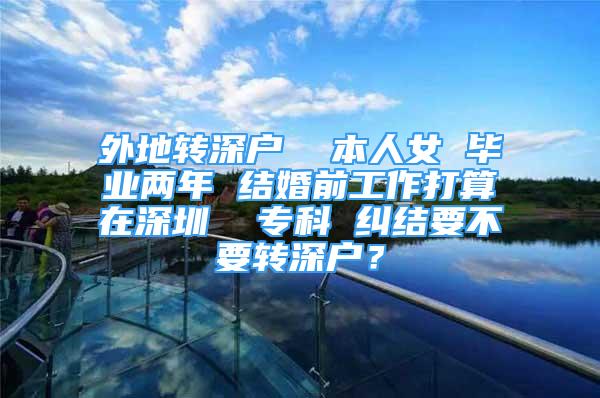 外地转深户　本人女 毕业两年 结婚前工作打算在深圳　专科 纠结要不要转深户？